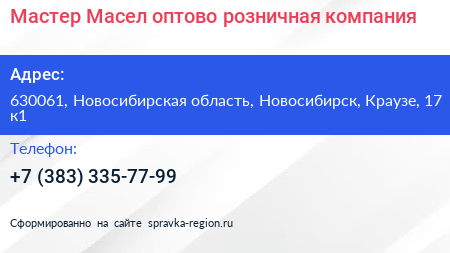 Мастер Масел оптово розничная компания

Адрес:

630061, Новосибирская область, Новосибирск, Краузе, 17 к1

Телефон:

+7 (383) 335-77-99

Сформированно на сайте spravka-region.ru